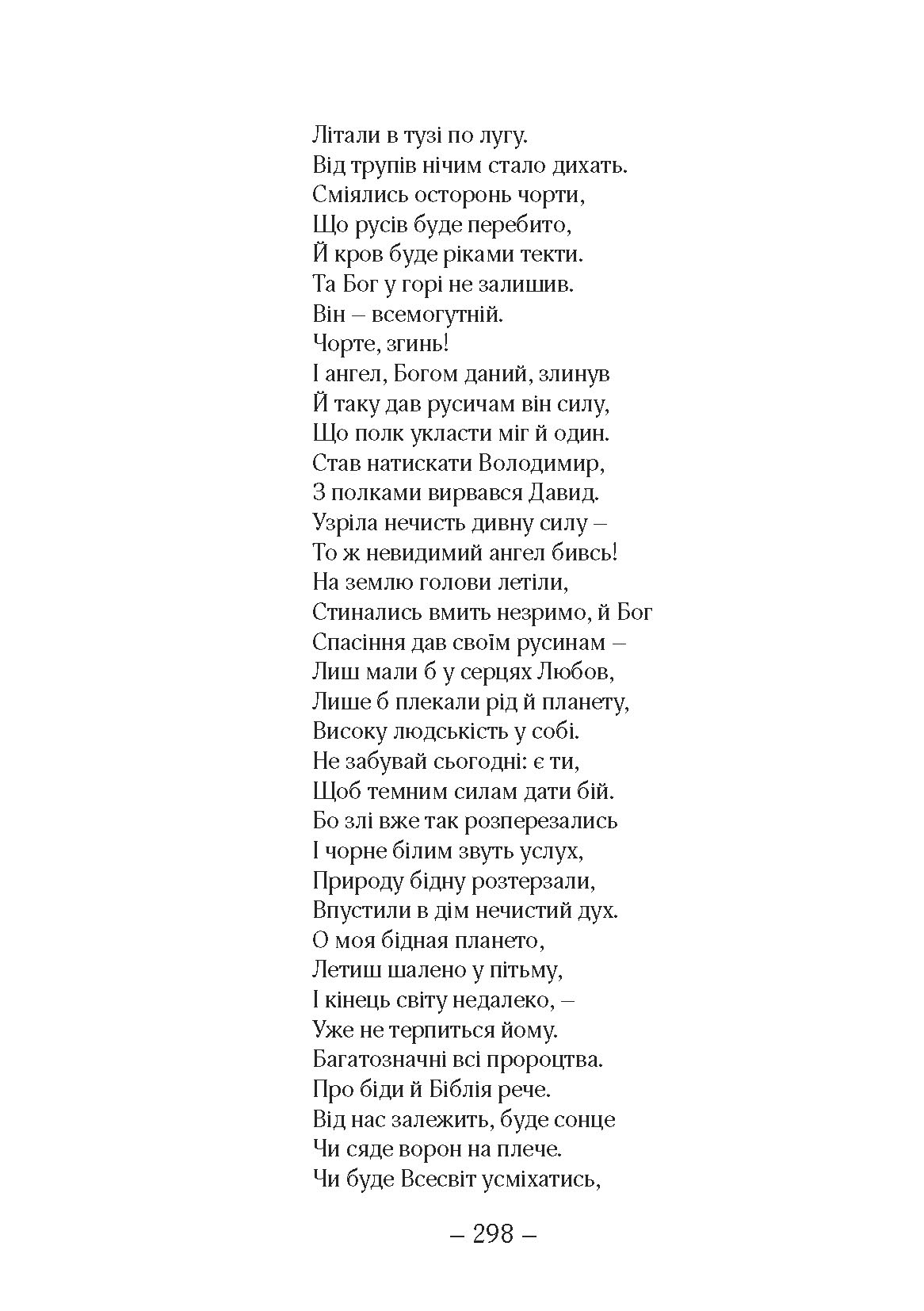 Літали в тузі по лугу.
Від трупів нічим стало дихать.
Сміялись осторонь чорти,
Що русів буде перебито,
Й кров буде ріками текти.
Та Бог у горі не залишив.
Він – всемогутній.
Чорте, згинь!
І ангел, Богом даний, злинув
Й таку дав русичам він силу,
Що полк укласти міг й один.
Став натискати Володимир,
З полками вирвався Давид.
Узріла нечисть дивну силу –
То ж невидимий ангел бивсь!
На землю голови летіли,
Стинались вмить незримо, й Бог
Спасіння дав своїм русинам –
Лиш мали б у серцях Любов,
Лише б плекали рід й планету,
Високу людськість у собі.
Не забувай сьогодні: є ти,
Щоб темним силам дати бій.
Бо злі вже так розперезались
І чорне білим звуть услух,
Природу бідну розтерзали,
Впустили в дім нечистий дух.
О моя бідная плането,
Летиш шалено у пітьму,
І кінець світу недалеко, –
Уже не терпиться йому.
Багатозначні всі пророцтва.
Про біди й Біблія рече.
Від нас залежить, буде сонце
Чи сяде ворон на плече.
Чи буде Всесвіт усміхатись,

– 298 –